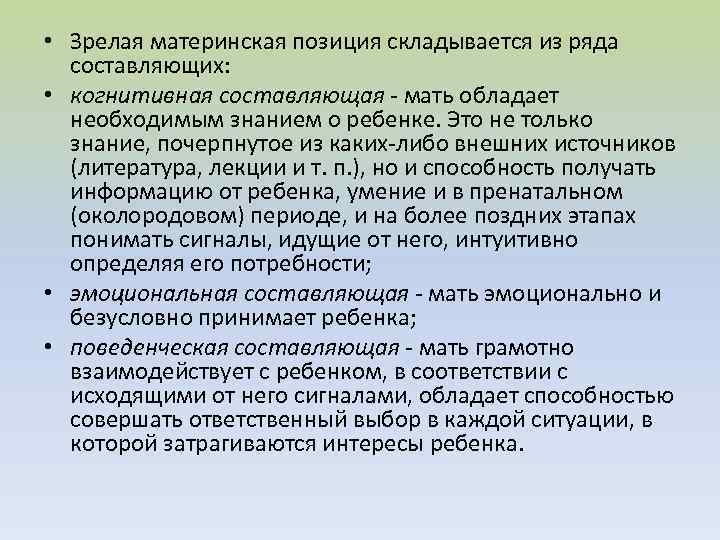 • Зрелая материнская позиция складывается из ряда составляющих:

• когнитивная составляющая - мать обладает необходимым знанием о ребенке. Это не только знание, почерпнутое из каких-либо внешних источников (литература, лекции и т. п.), но и способность получать информацию от ребенка, умение и в пренатальном (околородовом) периоде, и на более поздних этапах понимать сигналы, идущие от него, интуитивно определяя его потребности;

• эмоциональная составляющая - мать эмоционально и безусловно принимает ребенка;

• поведенческая составляющая - мать грамотно взаимодействует с ребенком, в соответствии с исходящими от него сигналами, обладает способностью совершать ответственный выбор в каждой ситуации, в которой затрагиваются интересы ребенка.